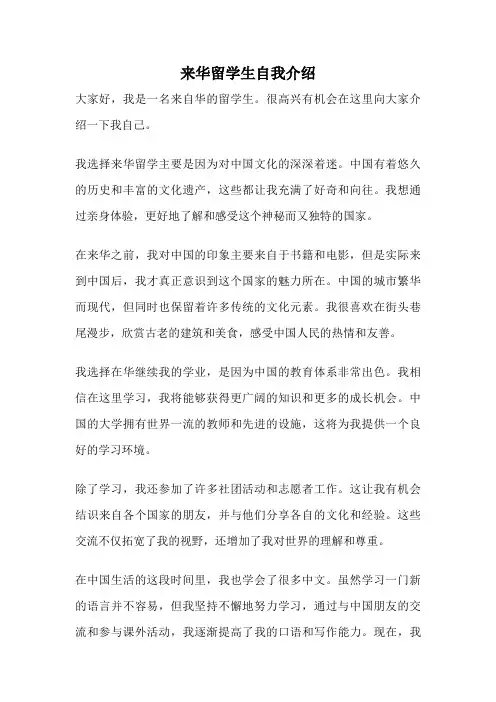 来华留学生自我介绍

大家好，我是一名来自华的留学生。很高兴有机会在这里向大家介绍一下我自己。

我选择来华留学主要是因为对中国文化的深深着迷。中国有着悠久的历史和丰富的文化遗产，这些都让我充满了好奇和向往。我想通过亲身体验，更好地了解和感受这个神秘而又独特的国家。

在来华之前，我对中国的印象主要来自于书籍和电影，但是实际来到中国后，我才真正意识到这个国家的魅力所在。中国的城市繁华而现代，但同时也保留着许多传统的文化元素。我很喜欢在街头巷尾漫步，欣赏古老的建筑和美食，感受中国人民的热情和友善。

我选择在华继续我的学业，是因为中国的教育体系非常出色。我相信在这里学习，我将能够获得更广阔的知识和更多的成长机会。中国的大学拥有世界一流的教师和先进的设施，这将为我提供一个良好的学习环境。

除了学习，我还参加了许多社团活动和志愿者工作。这让我有机会结识来自各个国家的朋友，并与他们分享各自的文化和经验。这些交流不仅拓宽了我的视野，还增加了我对世界的理解和尊重。

在中国生活的这段时间里，我也学会了很多中文。虽然学习一门新的语言并不容易，但我坚持不懈地努力学习，通过与中国朋友的交流和参与课外活动，我逐渐提高了我的口语和写作能力。现在，我